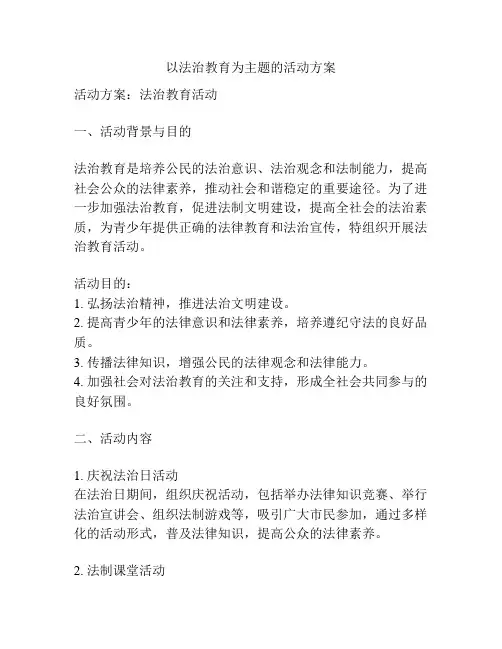 以法治教育为主题的活动方案

活动方案：法治教育活动

一、活动背景与目的

法治教育是培养公民的法治意识、法治观念和法制能力，提高社会公众的法律素养，推动社会和谐稳定的重要途径。为了进一步加强法治教育，促进法制文明建设，提高全社会的法治素质，为青少年提供正确的法律教育和法治宣传，特组织开展法治教育活动。

活动目的：
1. 弘扬法治精神，推进法治文明建设。
2. 提高青少年的法律意识和法律素养，培养遵纪守法的良好品质。
3. 传播法律知识，增强公民的法律观念和法律能力。
4. 加强社会对法治教育的关注和支持，形成全社会共同参与的良好氛围。

二、活动内容

1. 庆祝法治日活动
在法治日期间，组织庆祝活动，包括举办法律知识竞赛、举行法治宣讲会、组织法制游戏等，吸引广大市民参加，通过多样化的活动形式，普及法律知识，提高公众的法律素养。

2. 法制课堂活动